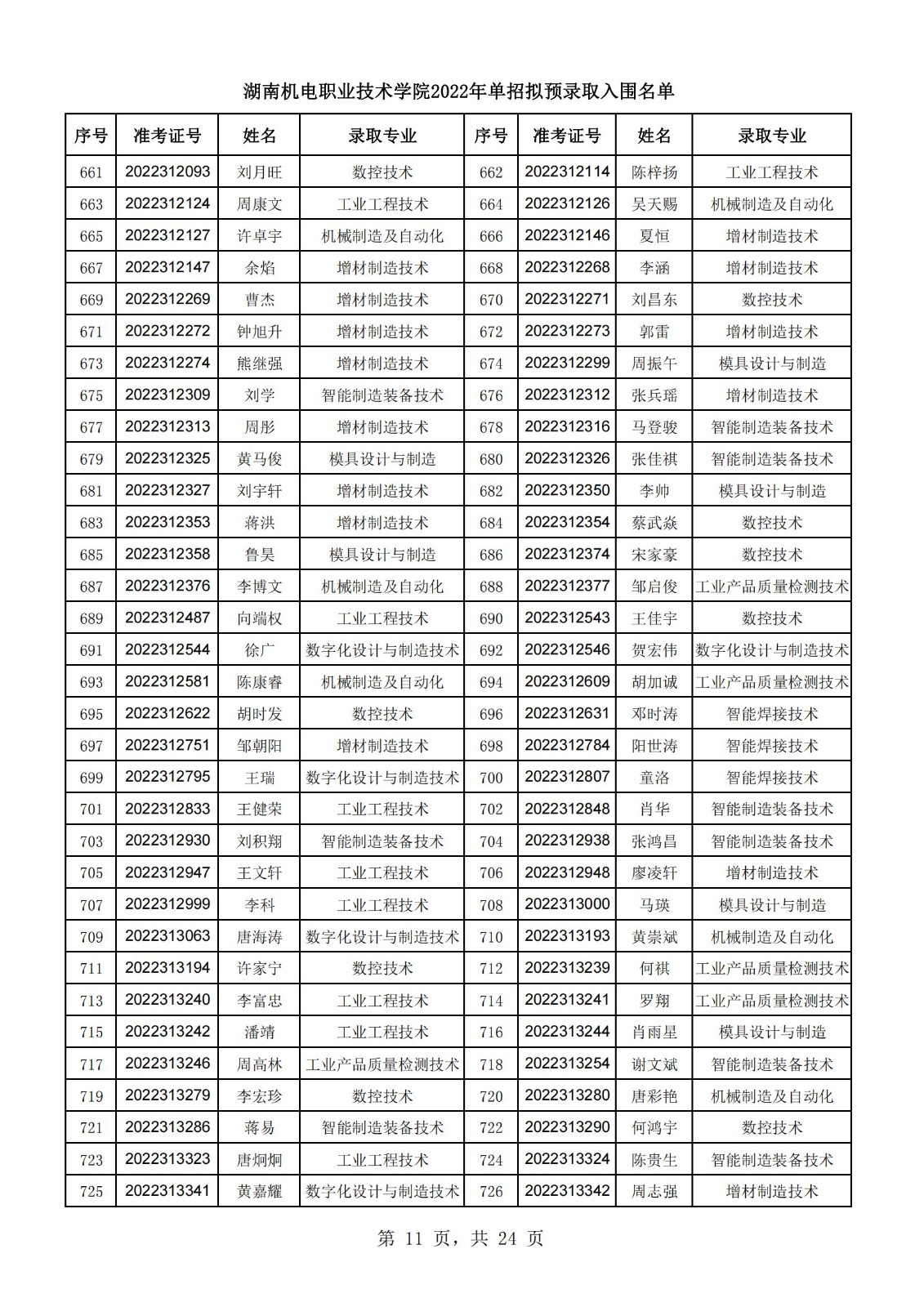 湖南机电职业技术学院2022年单招拟预录取入围名单

| 序号 | 准考证号 | 姓名 | 录取专业 | 序号 | 准考证号 | 姓名 | 录取专业 |
|---|---|---|---|---|---|---|---|
| 661 | 2022312093 | 刘月旺 | 数控技术 | 662 | 2022312114 | 陈梓扬 | 工业工程技术 |
| 663 | 2022312124 | 周康文 | 工业工程技术 | 664 | 2022312126 | 吴天赐 | 机械制造及自动化 |
| 665 | 2022312127 | 许卓宇 | 机械制造及自动化 | 666 | 2022312146 | 夏恒 | 增材制造技术 |
| 667 | 2022312147 | 余焰 | 增材制造技术 | 668 | 2022312268 | 李涵 | 增材制造技术 |
| 669 | 2022312269 | 曹杰 | 增材制造技术 | 670 | 2022312271 | 刘昌东 | 数控技术 |
| 671 | 2022312272 | 钟旭升 | 增材制造技术 | 672 | 2022312273 | 郭雷 | 增材制造技术 |
| 673 | 2022312274 | 熊继强 | 增材制造技术 | 674 | 2022312299 | 周振午 | 模具设计与制造 |
| 675 | 2022312309 | 刘学 | 智能制造装备技术 | 676 | 2022312312 | 张兵瑶 | 增材制造技术 |
| 677 | 2022312313 | 周彤 | 增材制造技术 | 678 | 2022312316 | 马登骏 | 智能制造装备技术 |
| 679 | 2022312325 | 黄马俊 | 模具设计与制造 | 680 | 2022312326 | 张佳祺 | 智能制造装备技术 |
| 681 | 2022312327 | 刘宇轩 | 增材制造技术 | 682 | 2022312350 | 李帅 | 模具设计与制造 |
| 683 | 2022312353 | 蒋洪 | 增材制造技术 | 684 | 2022312354 | 蔡武焱 | 数控技术 |
| 685 | 2022312358 | 鲁昊 | 模具设计与制造 | 686 | 2022312374 | 宋家豪 | 数控技术 |
| 687 | 2022312376 | 李博文 | 机械制造及自动化 | 688 | 2022312377 | 邹启俊 | 工业产品质量检测技术 |
| 689 | 2022312487 | 向端权 | 工业工程技术 | 690 | 2022312543 | 王佳宇 | 数控技术 |
| 691 | 2022312544 | 徐广 | 数字化设计与制造技术 | 692 | 2022312546 | 贺宏伟 | 数字化设计与制造技术 |
| 693 | 2022312581 | 陈康睿 | 机械制造及自动化 | 694 | 2022312609 | 胡加诚 | 工业产品质量检测技术 |
| 695 | 2022312622 | 胡时发 | 数控技术 | 696 | 2022312631 | 邓时涛 | 智能焊接技术 |
| 697 | 2022312751 | 邹朝阳 | 增材制造技术 | 698 | 2022312784 | 阳世涛 | 智能焊接技术 |
| 699 | 2022312795 | 王瑞 | 数字化设计与制造技术 | 700 | 2022312807 | 童洛 | 智能焊接技术 |
| 701 | 2022312833 | 王健荣 | 工业工程技术 | 702 | 2022312848 | 肖华 | 智能制造装备技术 |
| 703 | 2022312930 | 刘积翔 | 智能制造装备技术 | 704 | 2022312938 | 张鸿昌 | 智能制造装备技术 |
| 705 | 2022312947 | 王文轩 | 工业工程技术 | 706 | 2022312948 | 廖凌轩 | 增材制造技术 |
| 707 | 2022312999 | 李科 | 工业工程技术 | 708 | 2022313000 | 马瑛 | 模具设计与制造 |
| 709 | 2022313063 | 唐海涛 | 数字化设计与制造技术 | 710 | 2022313193 | 黄崇斌 | 机械制造及自动化 |
| 711 | 2022313194 | 许家宁 | 数控技术 | 712 | 2022313239 | 何祺 | 工业产品质量检测技术 |
| 713 | 2022313240 | 李富忠 | 工业工程技术 | 714 | 2022313241 | 罗翔 | 工业产品质量检测技术 |
| 715 | 2022313242 | 潘靖 | 工业工程技术 | 716 | 2022313244 | 肖雨星 | 模具设计与制造 |
| 717 | 2022313246 | 周高林 | 工业产品质量检测技术 | 718 | 2022313254 | 谢文斌 | 智能制造装备技术 |
| 719 | 2022313279 | 李宏珍 | 数控技术 | 720 | 2022313280 | 唐彩艳 | 机械制造及自动化 |
| 721 | 2022313286 | 蒋易 | 智能制造装备技术 | 722 | 2022313290 | 何鸿宇 | 数控技术 |
| 723 | 2022313323 | 唐炯炯 | 工业工程技术 | 724 | 2022313324 | 陈贵生 | 智能制造装备技术 |
| 725 | 2022313341 | 黄嘉耀 | 数字化设计与制造技术 | 726 | 2022313342 | 周志强 | 增材制造技术 |

第 11 页，共 24 页